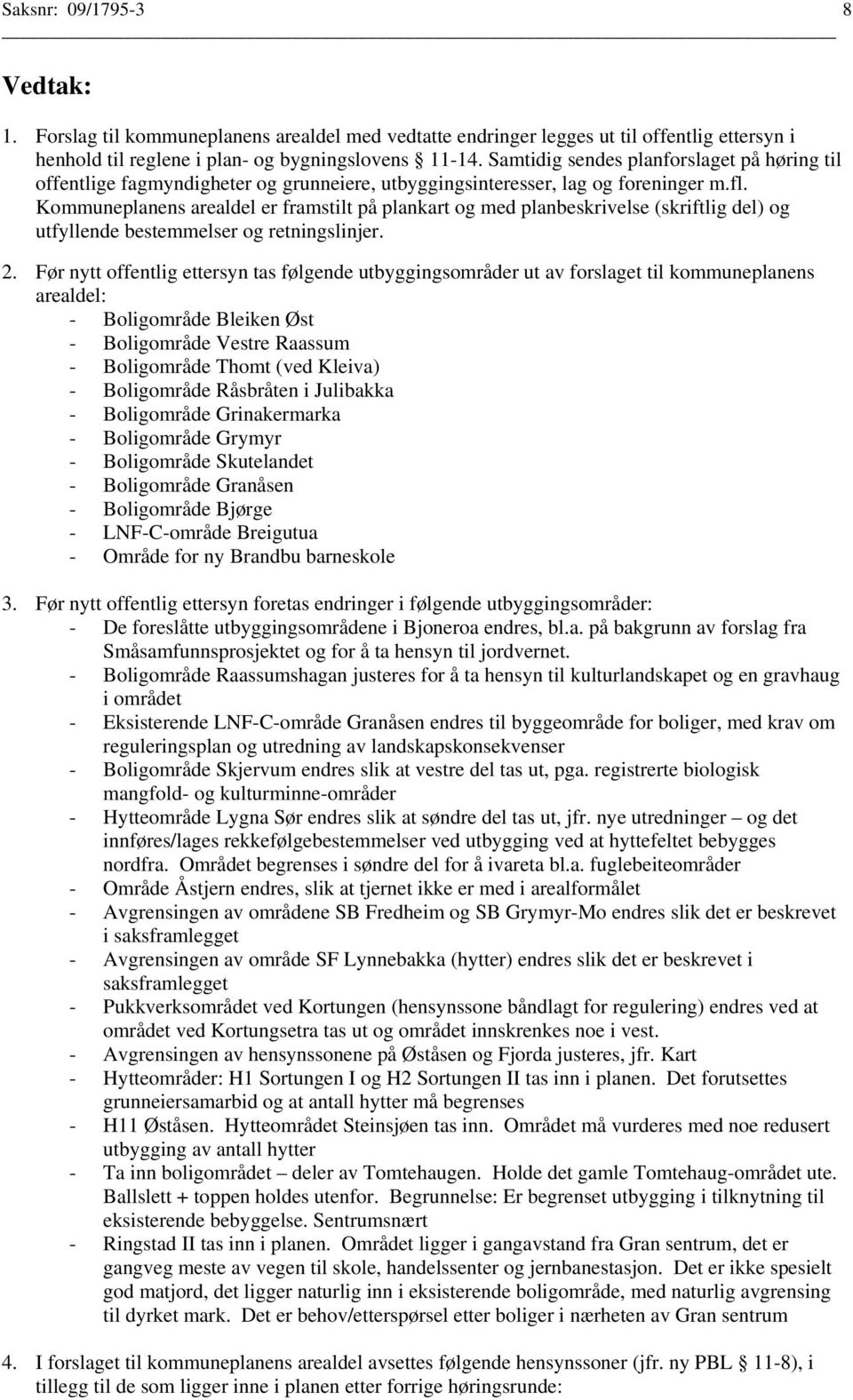 Saksnr: 09/1795-3 8

Vedtak:

1. Forslag til kommuneplanens arealdel med vedtatte endringer legges ut til offentlig ettersyn i henhold til reglene i plan- og bygningslovens § 11-14. Samtidig sendes planforslaget på høring til offentlige fagmyndigheter og grunneiere, utbyggingsinteresser, lag og foreninger m.fl. Kommuneplanens arealdel er framstilt på plankart og med planbeskrivelse (skriftlig del) og utfyllende bestemmelser og retningslinjer.

2. Før nytt offentlig ettersyn tas følgende utbyggingsområder ut av forslaget til kommuneplanens arealdel:
- Boligområde Bleiken Øst
- Boligområde Vestre Raassum
- Boligområde Thomt (ved Kleiva)
- Boligområde Råsbråten i Julibakka
- Boligområde Grinakermarka
- Boligområde Grymyr
- Boligområde Skutelandet
- Boligområde Granåsen
- Boligområde Bjørge
- LNF-C-område Breigutua
- Område for ny Brandbu barneskole

3. Før nytt offentlig ettersyn foretas endringer i følgende utbyggingsområder:
- De foreslåtte utbyggingsområdene i Bjoneroa endres, bl.a. på bakgrunn av forslag fra Småsamfunnsprosjektet og for å ta hensyn til jordvernet.
- Boligområde Raassumshagan justeres for å ta hensyn til kulturlandskapet og en gravhaug i området
- Eksisterende LNF-C-område Granåsen endres til byggeområde for boliger, med krav om reguleringsplan og utredning av landskapskonsekvenser
- Boligområde Skjervum endres slik at vestre del tas ut, pga. registrerte biologisk mangfold- og kulturminne-områder
- Hytteområde Lygna Sør endres slik at søndre del tas ut, jfr. nye utredninger – og det innføres/lages rekkefølgebestemmelser ved utbygging ved at hyttefeltet bebygges nordfra. Området begrenses i søndre del for å ivareta bl.a. fuglebeiteområder
- Område Åstjern endres, slik at tjernet ikke er med i arealformålet
- Avgrensingen av områdene SB Fredheim og SB Grymyr-Mo endres slik det er beskrevet i saksframlegget
- Avgrensingen av område SF Lynnebakka (hytter) endres slik det er beskrevet i saksframlegget
- Pukkverksområdet ved Kortungen (hensynssone båndlagt for regulering) endres ved at området ved Kortungsetra tas ut og området innskrenkes noe i vest.
- Avgrensingen av hensynssonene på Øståsen og Fjorda justeres, jfr. Kart
- Hytteområder: H1 Sortungen I og H2 Sortungen II tas inn i planen. Det forutsettes grunneiersamarbid og at antall hytter må begrenses
- H11 Øståsen. Hytteområdet Steinsjøen tas inn. Området må vurderes med noe redusert utbygging av antall hytter
- Ta inn boligområdet – deler av Tomtehaugen. Holde det gamle Tomtehaug-området ute. Ballslett + toppen holdes utenfor. Begrunnelse: Er begrenset utbygging i tilknytning til eksisterende bebyggelse. Sentrumsnært
- Ringstad II tas inn i planen. Området ligger i gangavstand fra Gran sentrum, det er gangveg meste av vegen til skole, handelssenter og jernbanestasjon. Det er ikke spesielt god matjord, det ligger naturlig inn i eksisterende boligområde, med naturlig avgrensing til dyrket mark. Det er behov/etterspørsel etter boliger i nærheten av Gran sentrum

4. I forslaget til kommuneplanens arealdel avsettes følgende hensynssoner (jfr. ny PBL 11-8), i tillegg til de som ligger inne i planen etter forrige høringsrunde: